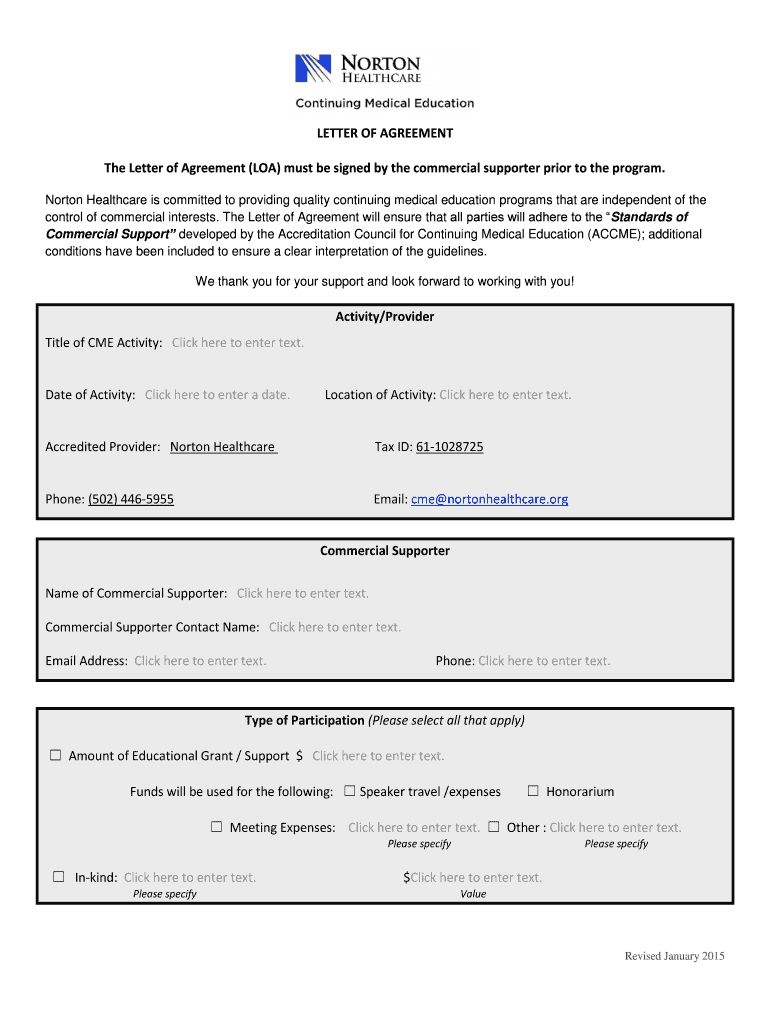 NORTON
HEALTHCARE
Continuing Medical Education

LETTER OF AGREEMENT

The Letter of Agreement (LOA) must be signed by the commercial supporter prior to the program.

Norton Healthcare is committed to providing quality continuing medical education programs that are independent of the control of commercial interests. The Letter of Agreement will ensure that all parties will adhere to the "Standards of Commercial Support" developed by the Accreditation Council for Continuing Medical Education (ACCME); additional conditions have been included to ensure a clear interpretation of the guidelines.

We thank you for your support and look forward to working with you!

Activity/Provider

Title of CME Activity: Click here to enter text.

Date of Activity: Click here to enter a date. Location of Activity: Click here to enter text.

Accredited Provider: Norton Healthcare Tax ID: 61-1028725

Phone: (502) 446-5955 Email: cme@nortonhealthcare.org

Commercial Supporter

Name of Commercial Supporter: Click here to enter text.

Commercial Supporter Contact Name: Click here to enter text.

Email Address: Click here to enter text. Phone: Click here to enter text.

Type of Participation (Please select all that apply)

☐ Amount of Educational Grant / Support $ Click here to enter text.

Funds will be used for the following: ☐ Speaker travel /expenses ☐ Honorarium

☐ Meeting Expenses: Click here to enter text. ☐ Other : Click here to enter text.
Please specify Please specify

☐ In-kind: Click here to enter text. $Click here to enter text.
Please specify Value

Revised January 2015